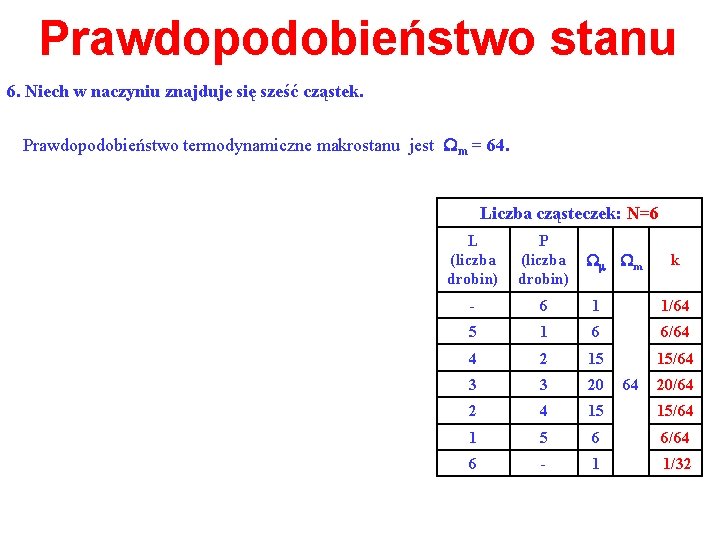 Prawdopodobieństwo stanu

6. Niech w naczyniu znajduje się sześć cząstek.

Prawdopodobieństwo termodynamiczne makrostanu jest $\Omega_m = 64$.

| Liczba cząsteczek: N=6 | | | | |
|---|---|---|---|---|
| L (liczba drobin) | P (liczba drobin) | $\Omega_\mu$ | $\Omega_m$ | k |
| - | 6 | 1 | 64 | 1/64 |
| 5 | 1 | 6 | | 6/64 |
| 4 | 2 | 15 | | 15/64 |
| 3 | 3 | 20 | | 20/64 |
| 2 | 4 | 15 | | 15/64 |
| 1 | 5 | 6 | | 6/64 |
| 6 | - | 1 | | 1/32 |